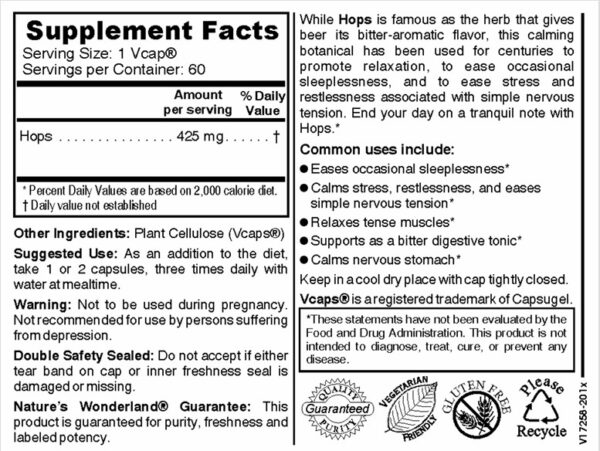 Supplement Facts
Serving Size: 1 Vcap®
Servings per Container: 60

| | Amount per serving | % Daily Value |
|---|---|---|
| Hops | 425 mg | † |

* Percent Daily Values are based on 2,000 calorie diet.
† Daily value not established

Other Ingredients: Plant Cellulose (Vcaps®)

Suggested Use: As an addition to the diet, take 1 or 2 capsules, three times daily with water at mealtime.

Warning: Not to be used during pregnancy. Not recommended for use by persons suffering from depression.

Double Safety Sealed: Do not accept if either tear band on cap or inner freshness seal is damaged or missing.

Nature's Wonderland® Guarantee: This product is guaranteed for purity, freshness and labeled potency.

While Hops is famous as the herb that gives beer its bitter-aromatic flavor, this calming botanical has been used for centuries to promote relaxation, to ease occasional sleeplessness, and to ease stress and restlessness associated with simple nervous tension. End your day on a tranquil note with Hops.*

Common uses include:
● Eases occasional sleeplessness*
● Calms stress, restlessness, and eases simple nervous tension*
● Relaxes tense muscles*
● Supports as a bitter digestive tonic*
● Calms nervous stomach*

Keep in a cool dry place with cap tightly closed.

Vcaps® is a registered trademark of Capsugel.

*These statements have not been evaluated by the Food and Drug Administration. This product is not intended to diagnose, treat, cure, or prevent any disease.

QUALITY Guaranteed PURITY
VEGETARIAN FRIENDLY
GLUTEN FREE
Please Recycle

V17258-201x